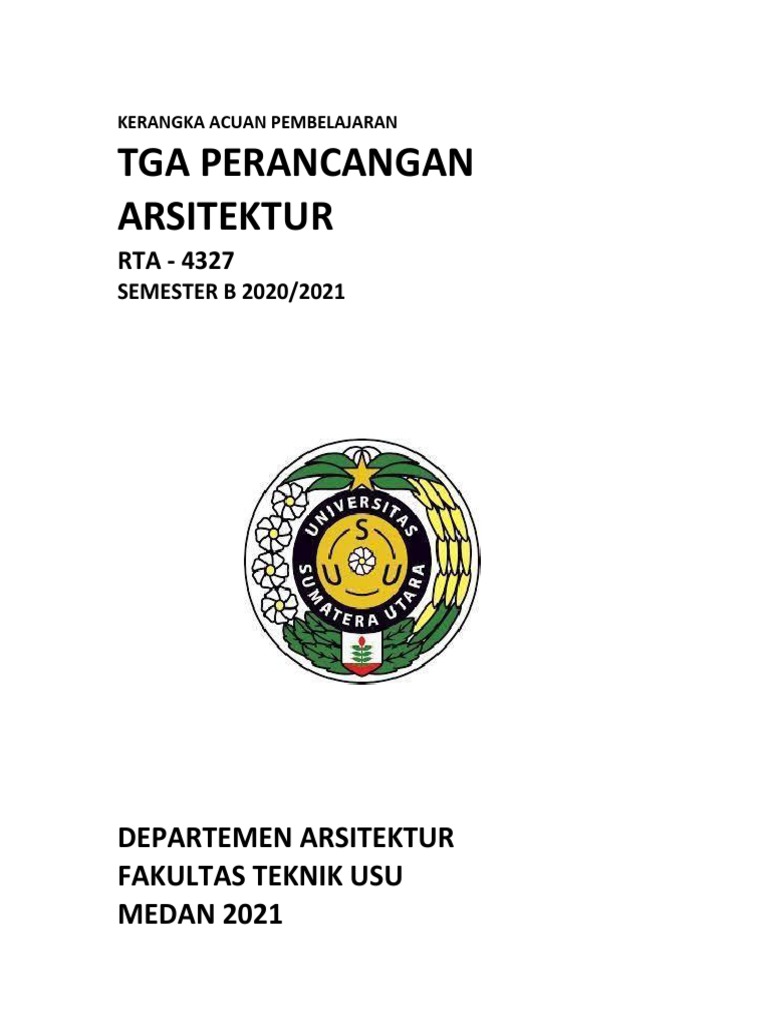 KERANGKA ACUAN PEMBELAJARAN

TGA PERANCANGAN ARSITEKTUR

RTA - 4327

SEMESTER B 2020/2021

UNIVERSITAS SUMATERA UTARA

U S U

DEPARTEMEN ARSITEKTUR
FAKULTAS TEKNIK USU
MEDAN 2021